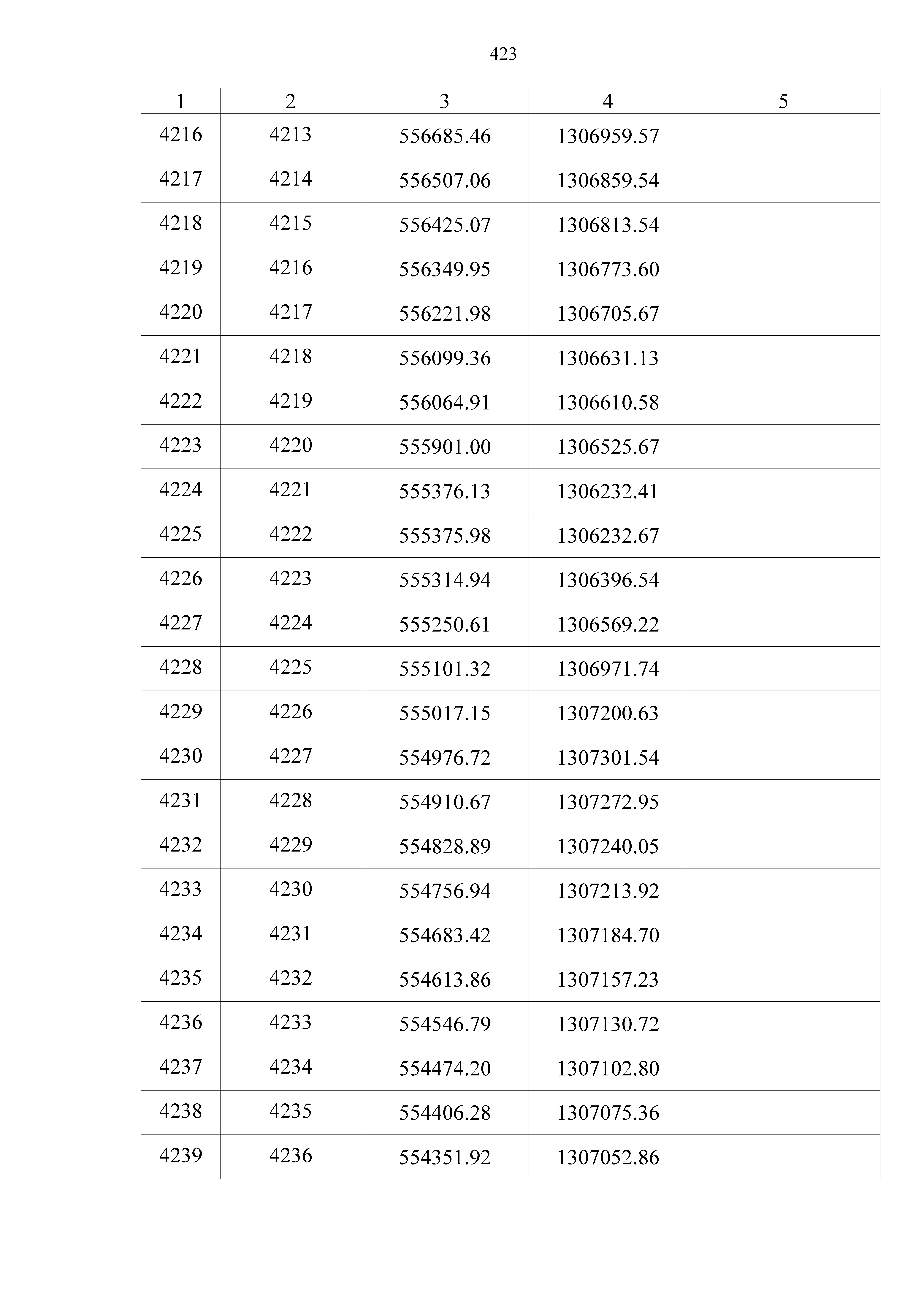 423

| 1 | 2 | 3 | 4 | 5 |
|---|---|---|---|---|
| 4216 | 4213 | 556685.46 | 1306959.57 | |
| 4217 | 4214 | 556507.06 | 1306859.54 | |
| 4218 | 4215 | 556425.07 | 1306813.54 | |
| 4219 | 4216 | 556349.95 | 1306773.60 | |
| 4220 | 4217 | 556221.98 | 1306705.67 | |
| 4221 | 4218 | 556099.36 | 1306631.13 | |
| 4222 | 4219 | 556064.91 | 1306610.58 | |
| 4223 | 4220 | 555901.00 | 1306525.67 | |
| 4224 | 4221 | 555376.13 | 1306232.41 | |
| 4225 | 4222 | 555375.98 | 1306232.67 | |
| 4226 | 4223 | 555314.94 | 1306396.54 | |
| 4227 | 4224 | 555250.61 | 1306569.22 | |
| 4228 | 4225 | 555101.32 | 1306971.74 | |
| 4229 | 4226 | 555017.15 | 1307200.63 | |
| 4230 | 4227 | 554976.72 | 1307301.54 | |
| 4231 | 4228 | 554910.67 | 1307272.95 | |
| 4232 | 4229 | 554828.89 | 1307240.05 | |
| 4233 | 4230 | 554756.94 | 1307213.92 | |
| 4234 | 4231 | 554683.42 | 1307184.70 | |
| 4235 | 4232 | 554613.86 | 1307157.23 | |
| 4236 | 4233 | 554546.79 | 1307130.72 | |
| 4237 | 4234 | 554474.20 | 1307102.80 | |
| 4238 | 4235 | 554406.28 | 1307075.36 | |
| 4239 | 4236 | 554351.92 | 1307052.86 | |